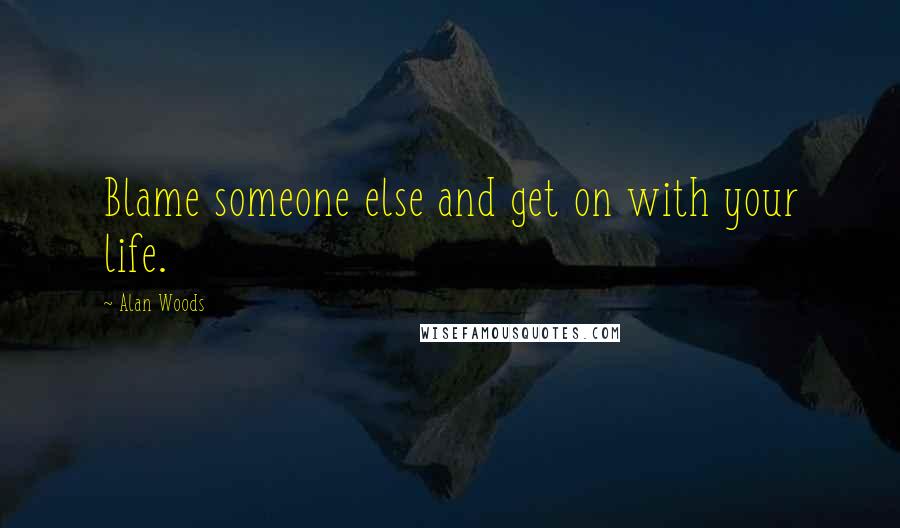 Blame someone else and get on with your life.

~ Alan Woods

WISEFAMOUSQUOTES.COM